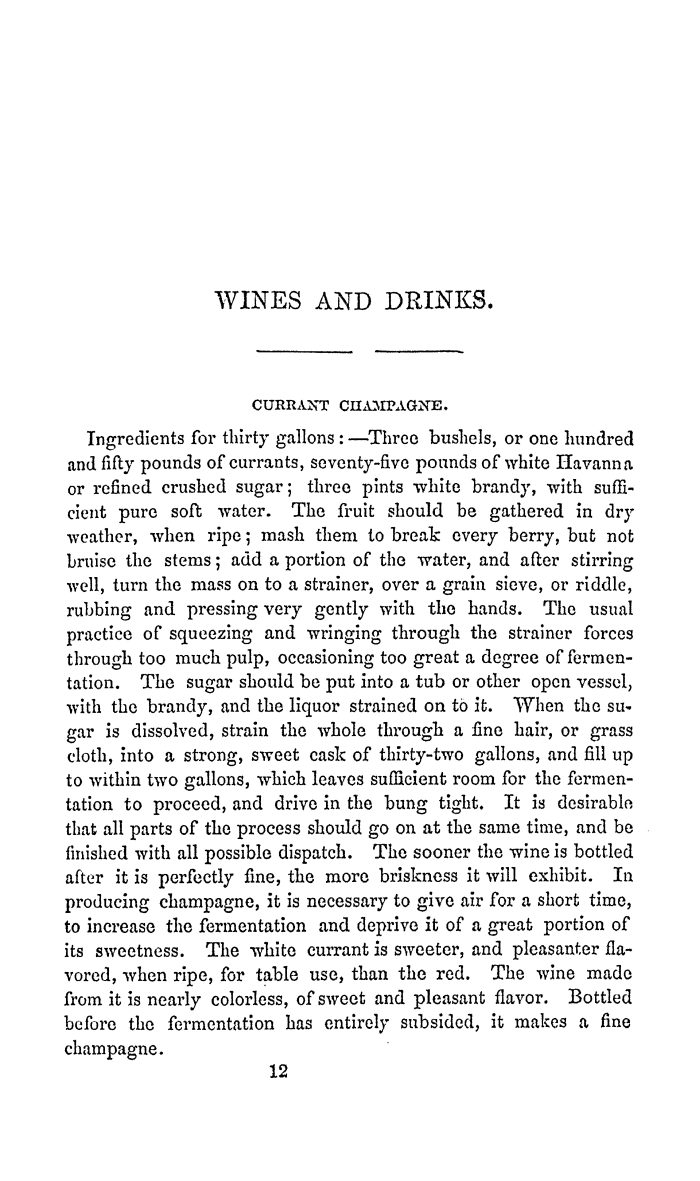 WINES AND DRINKS.

CURRANT CHAMPAGNE.

Ingredients for thirty gallons:—Three bushels, or one hundred and fifty pounds of currants, seventy-five pounds of white Havanna or refined crushed sugar; three pints white brandy, with sufficient pure soft water. The fruit should be gathered in dry weather, when ripe; mash them to break every berry, but not bruise the stems; add a portion of the water, and after stirring well, turn the mass on to a strainer, over a grain sieve, or riddle, rubbing and pressing very gently with the hands. The usual practice of squeezing and wringing through the strainer forces through too much pulp, occasioning too great a degree of fermentation. The sugar should be put into a tub or other open vessel, with the brandy, and the liquor strained on to it. When the sugar is dissolved, strain the whole through a fine hair, or grass cloth, into a strong, sweet cask of thirty-two gallons, and fill up to within two gallons, which leaves sufficient room for the fermentation to proceed, and drive in the bung tight. It is desirable that all parts of the process should go on at the same time, and be finished with all possible dispatch. The sooner the wine is bottled after it is perfectly fine, the more briskness it will exhibit. In producing champagne, it is necessary to give air for a short time, to increase the fermentation and deprive it of a great portion of its sweetness. The white currant is sweeter, and pleasanter flavored, when ripe, for table use, than the red. The wine made from it is nearly colorless, of sweet and pleasant flavor. Bottled before the fermentation has entirely subsided, it makes a fine champagne.

12